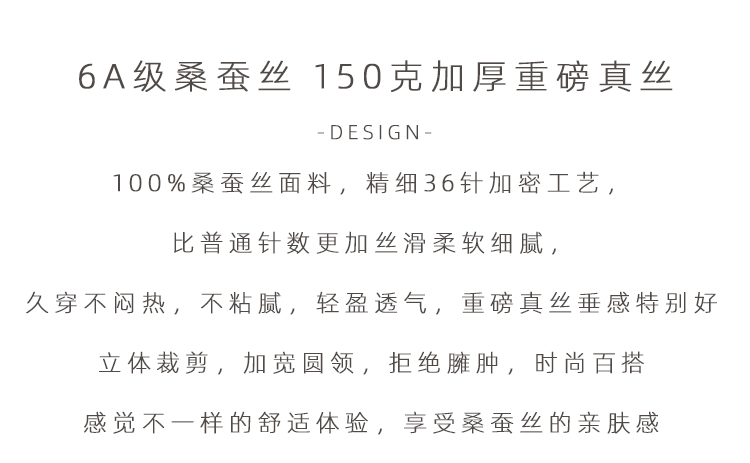 6A级桑蚕丝 150克加厚重磅真丝

-DESIGN-

100%桑蚕丝面料，精细36针加密工艺，

比普通针数更加丝滑柔软细腻，

久穿不闷热，不粘腻，轻盈透气，重磅真丝垂感特别好

立体裁剪，加宽圆领，拒绝臃肿，时尚百搭

感觉不一样的舒适体验，享受桑蚕丝的亲肤感